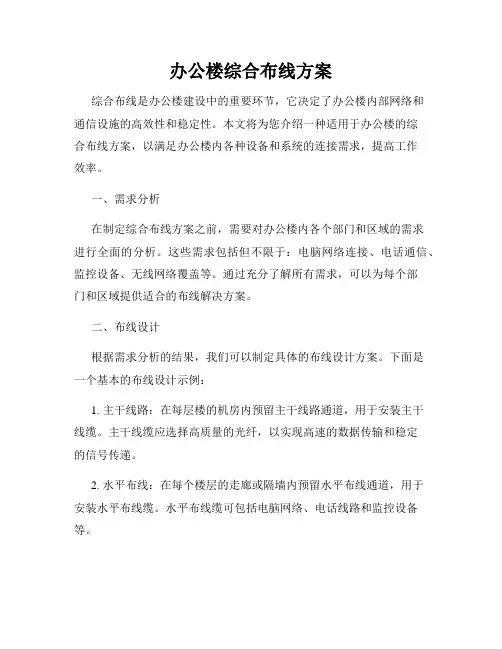 办公楼综合布线方案

综合布线是办公楼建设中的重要环节，它决定了办公楼内部网络和通信设施的高效性和稳定性。本文将为您介绍一种适用于办公楼的综合布线方案，以满足办公楼内各种设备和系统的连接需求，提高工作效率。

一、需求分析

在制定综合布线方案之前，需要对办公楼内各个部门和区域的需求进行全面的分析。这些需求包括但不限于：电脑网络连接、电话通信、监控设备、无线网络覆盖等。通过充分了解所有需求，可以为每个部门和区域提供适合的布线解决方案。

二、布线设计

根据需求分析的结果，我们可以制定具体的布线设计方案。下面是一个基本的布线设计示例：

1. 主干线路：在每层楼的机房内预留主干线路通道，用于安装主干线缆。主干线缆应选择高质量的光纤，以实现高速的数据传输和稳定的信号传递。

2. 水平布线：在每个楼层的走廊或隔墙内预留水平布线通道，用于安装水平布线缆。水平布线缆可包括电脑网络、电话线路和监控设备等。